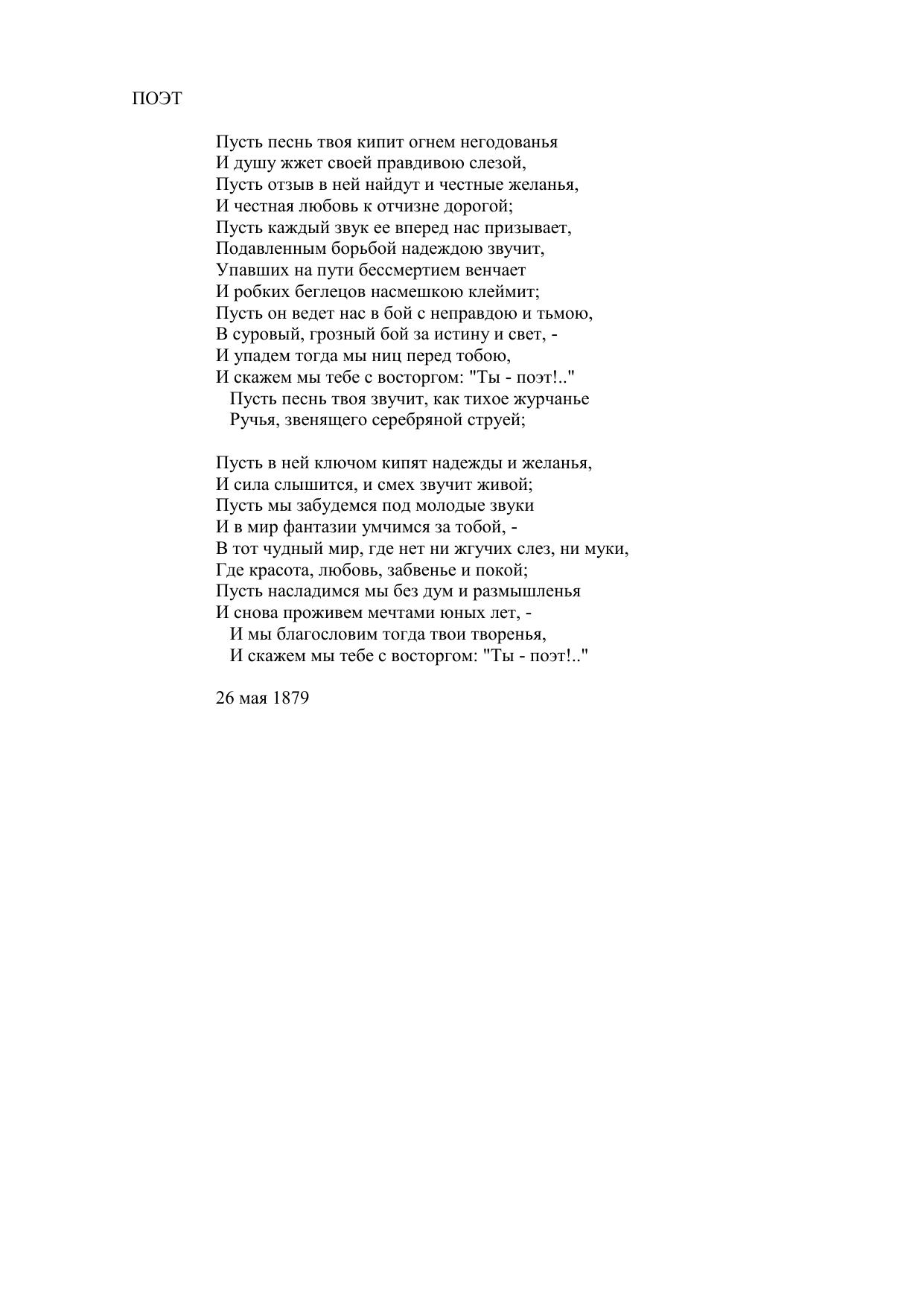 ПОЭТ

Пусть песнь твоя кипит огнем негодованья
И душу жжет своей правдивою слезой,
Пусть отзыв в ней найдут и честные желанья,
И честная любовь к отчизне дорогой;
Пусть каждый звук ее вперед нас призывает,
Подавленным борьбой надеждою звучит,
Упавших на пути бессмертием венчает
И робких беглецов насмешкою клеймит;
Пусть он ведет нас в бой с неправдою и тьмою,
В суровый, грозный бой за истину и свет, -
И упадем тогда мы ниц перед тобою,
И скажем мы тебе с восторгом: "Ты - поэт!.."
Пусть песнь твоя звучит, как тихое журчанье
Ручья, звенящего серебряной струей;

Пусть в ней ключом кипят надежды и желанья,
И сила слышится, и смех звучит живой;
Пусть мы забудемся под молодые звуки
И в мир фантазии умчимся за тобой, -
В тот чудный мир, где нет ни жгучих слез, ни муки,
Где красота, любовь, забвенье и покой;
Пусть насладимся мы без дум и размышленья
И снова проживем мечтами юных лет, -
И мы благословим тогда твои творенья,
И скажем мы тебе с восторгом: "Ты - поэт!.."

26 мая 1879